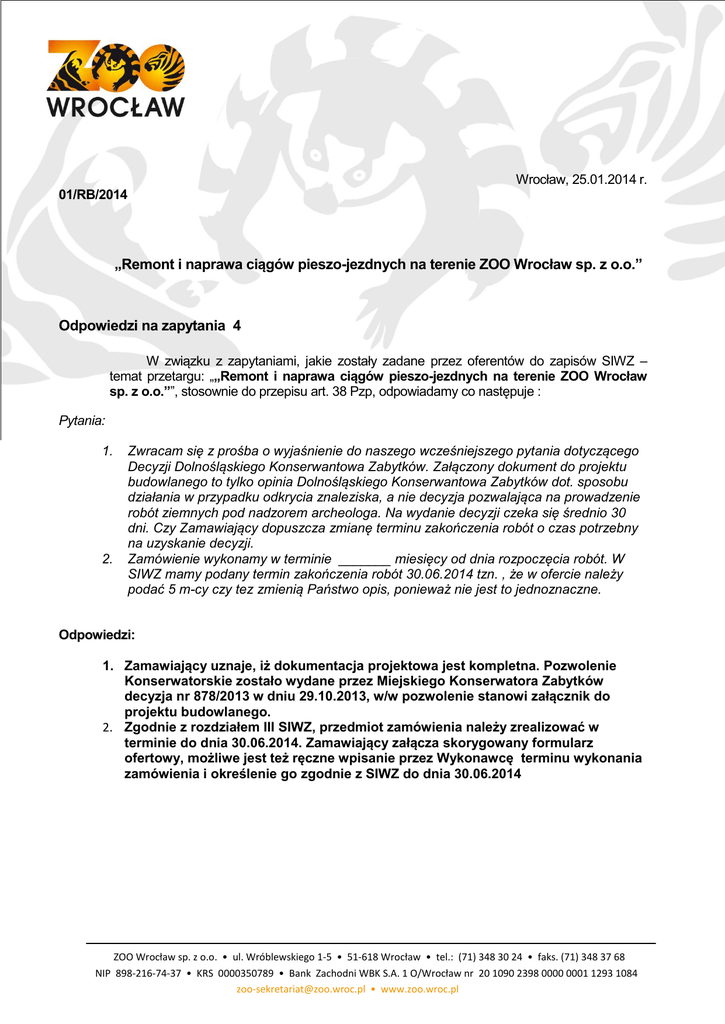 ZOO
WROCŁAW

Wrocław, 25.01.2014 r.

01/RB/2014

„Remont i naprawa ciągów pieszo-jezdnych na terenie ZOO Wrocław sp. z o.o.”

Odpowiedzi na zapytania 4

W związku z zapytaniami, jakie zostały zadane przez oferentów do zapisów SIWZ – temat przetargu: „„Remont i naprawa ciągów pieszo-jezdnych na terenie ZOO Wrocław sp. z o.o.””, stosownie do przepisu art. 38 Pzp, odpowiadamy co następuje :

Pytania:

1. Zwracam się z prośba o wyjaśnienie do naszego wcześniejszego pytania dotyczącego Decyzji Dolnośląskiego Konserwantowa Zabytków. Załączony dokument do projektu budowlanego to tylko opinia Dolnośląskiego Konserwantowa Zabytków dot. sposobu działania w przypadku odkrycia znaleziska, a nie decyzja pozwalająca na prowadzenie robót ziemnych pod nadzorem archeologa. Na wydanie decyzji czeka się średnio 30 dni. Czy Zamawiający dopuszcza zmianę terminu zakończenia robót o czas potrzebny na uzyskanie decyzji.
2. Zamówienie wykonamy w terminie _______ miesięcy od dnia rozpoczęcia robót. W SIWZ mamy podany termin zakończenia robót 30.06.2014 tzn. , że w ofercie należy podać 5 m-cy czy tez zmienią Państwo opis, ponieważ nie jest to jednoznaczne.

Odpowiedzi:

1. Zamawiający uznaje, iż dokumentacja projektowa jest kompletna. Pozwolenie Konserwatorskie zostało wydane przez Miejskiego Konserwatora Zabytków decyzja nr 878/2013 w dniu 29.10.2013, w/w pozwolenie stanowi załącznik do projektu budowlanego.
2. Zgodnie z rozdziałem III SIWZ, przedmiot zamówienia należy zrealizować w terminie do dnia 30.06.2014. Zamawiający załącza skorygowany formularz ofertowy, możliwe jest też ręczne wpisanie przez Wykonawcę terminu wykonania zamówienia i określenie go zgodnie z SIWZ do dnia 30.06.2014

ZOO Wrocław sp. z o.o. • ul. Wróblewskiego 1-5 • 51-618 Wrocław • tel.: (71) 348 30 24 • faks. (71) 348 37 68
NIP 898-216-74-37 • KRS 0000350789 • Bank Zachodni WBK S.A. 1 O/Wrocław nr 20 1090 2398 0000 0001 1293 1084
zoo-sekretariat@zoo.wroc.pl • www.zoo.wroc.pl